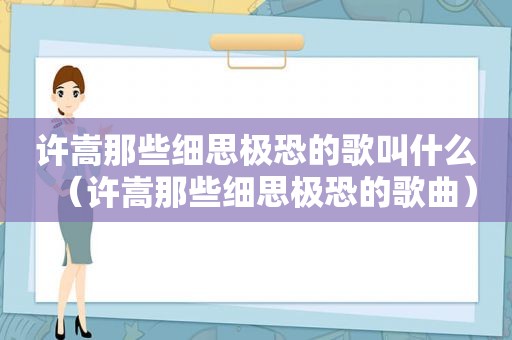 许嵩那些细思极恐的歌叫什么（许嵩那些细思极恐的歌曲）